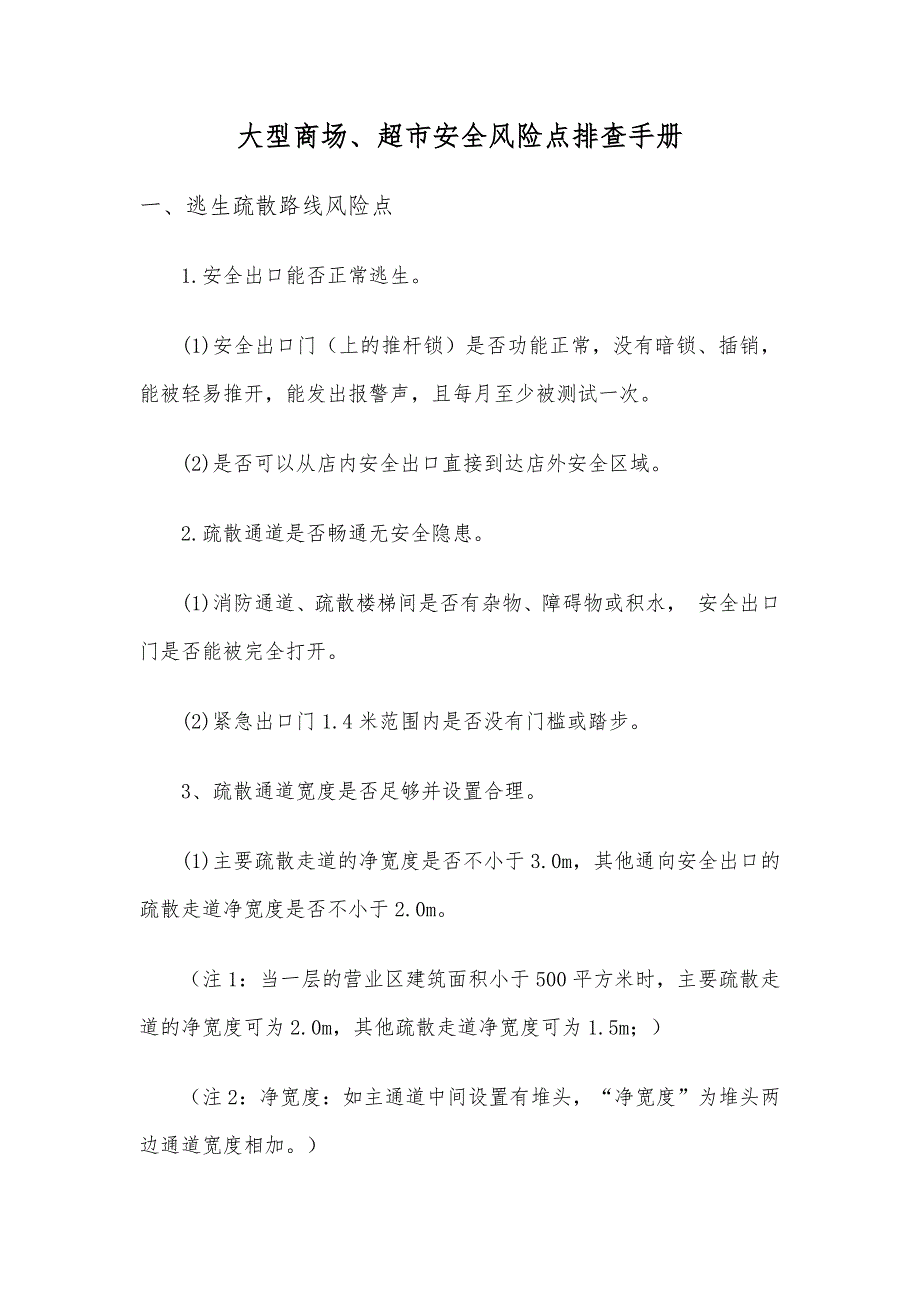 大型商场、超市安全风险点排查手册

一、逃生疏散路线风险点

1.安全出口能否正常逃生。

(1)安全出口门（上的推杆锁）是否功能正常，没有暗锁、插销，能被轻易推开，能发出报警声，且每月至少被测试一次。

(2)是否可以从店内安全出口直接到达店外安全区域。

2.疏散通道是否畅通无安全隐患。

(1)消防通道、疏散楼梯间是否有杂物、障碍物或积水， 安全出口门是否能被完全打开。

(2)紧急出口门1.4米范围内是否没有门槛或踏步。

3、疏散通道宽度是否足够并设置合理。

(1)主要疏散走道的净宽度是否不小于3.0m，其他通向安全出口的疏散走道净宽度是否不小于2.0m。

（注1：当一层的营业区建筑面积小于500平方米时，主要疏散走道的净宽度可为2.0m，其他疏散走道净宽度可为1.5m；）

（注2：净宽度：如主通道中间设置有堆头，“净宽度”为堆头两边通道宽度相加。）